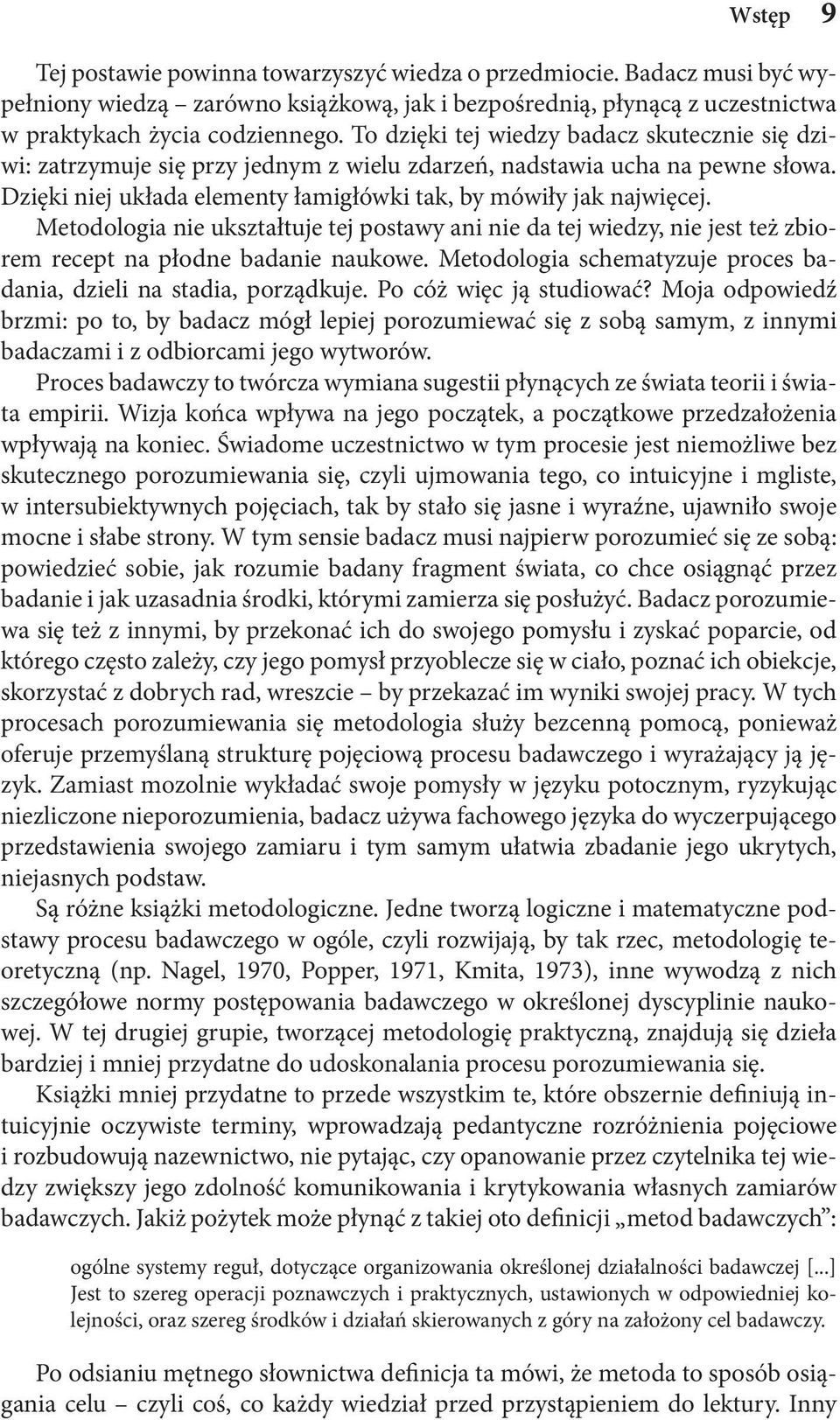 Wstęp 9

Tej postawie powinna towarzyszyć wiedza o przedmiocie. Badacz musi być wypełniony wiedzą – zarówno książkową, jak i bezpośrednią, płynącą z uczestnictwa w praktykach życia codziennego. To dzięki tej wiedzy badacz skutecznie się dziwi: zatrzymuje się przy jednym z wielu zdarzeń, nadstawia ucha na pewne słowa. Dzięki niej układa elementy łamigłówki tak, by mówiły jak najwięcej.

Metodologia nie ukształtuje tej postawy ani nie da tej wiedzy, nie jest też zbiorem recept na płodne badanie naukowe. Metodologia schematyzuje proces badania, dzieli na stadia, porządkuje. Po cóż więc ją studiować? Moja odpowiedź brzmi: po to, by badacz mógł lepiej porozumiewać się z sobą samym, z innymi badaczami i z odbiorcami jego wytworów.

Proces badawczy to twórcza wymiana sugestii płynących ze świata teorii i świata empirii. Wizja końca wpływa na jego początek, a początkowe przedzałożenia wpływają na koniec. Świadome uczestnictwo w tym procesie jest niemożliwe bez skutecznego porozumiewania się, czyli ujmowania tego, co intuicyjne i mgliste, w intersubiektywnych pojęciach, tak by stało się jasne i wyraźne, ujawniło swoje mocne i słabe strony. W tym sensie badacz musi najpierw porozumieć się ze sobą: powiedzieć sobie, jak rozumie badany fragment świata, co chce osiągnąć przez badanie i jak uzasadnia środki, którymi zamierza się posłużyć. Badacz porozumiewa się też z innymi, by przekonać ich do swojego pomysłu i zyskać poparcie, od którego często zależy, czy jego pomysł przyoblecze się w ciało, poznać ich obiekcje, skorzystać z dobrych rad, wreszcie – by przekazać im wyniki swojej pracy. W tych procesach porozumiewania się metodologia służy bezcenną pomocą, ponieważ oferuje przemyślaną strukturę pojęciową procesu badawczego i wyrażający ją język. Zamiast mozolnie wykładać swoje pomysły w języku potocznym, ryzykując niezliczone nieporozumienia, badacz używa fachowego języka do wyczerpującego przedstawienia swojego zamiaru i tym samym ułatwia zbadanie jego ukrytych, niejasnych podstaw.

Są różne książki metodologiczne. Jedne tworzą logiczne i matematyczne podstawy procesu badawczego w ogóle, czyli rozwijają, by tak rzec, metodologię teoretyczną (np. Nagel, 1970, Popper, 1971, Kmita, 1973), inne wywodzą z nich szczegółowe normy postępowania badawczego w określonej dyscyplinie naukowej. W tej drugiej grupie, tworzącej metodologię praktyczną, znajdują się dzieła bardziej i mniej przydatne do udoskonalania procesu porozumiewania się.

Książki mniej przydatne to przede wszystkim te, które obszernie definiują intuicyjnie oczywiste terminy, wprowadzają pedantyczne rozróżnienia pojęciowe i rozbudowują nazewnictwo, nie pytając, czy opanowanie przez czytelnika tej wiedzy zwiększy jego zdolność komunikowania i krytykowania własnych zamiarów badawczych. Jakiż pożytek może płynąć z takiej oto definicji „metod badawczych”:

ogólne systemy reguł, dotyczące organizowania określonej działalności badawczej [...] Jest to szereg operacji poznawczych i praktycznych, ustawionych w odpowiedniej kolejności, oraz szereg środków i działań skierowanych z góry na założony cel badawczy.

Po odsianiu mętnego słownictwa definicja ta mówi, że metoda to sposób osiągania celu – czyli coś, co każdy wiedział przed przystąpieniem do lektury. Inny